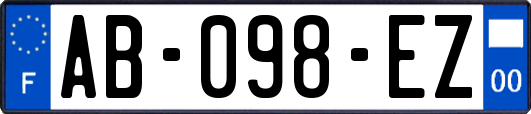 F

AB-098-EZ

00